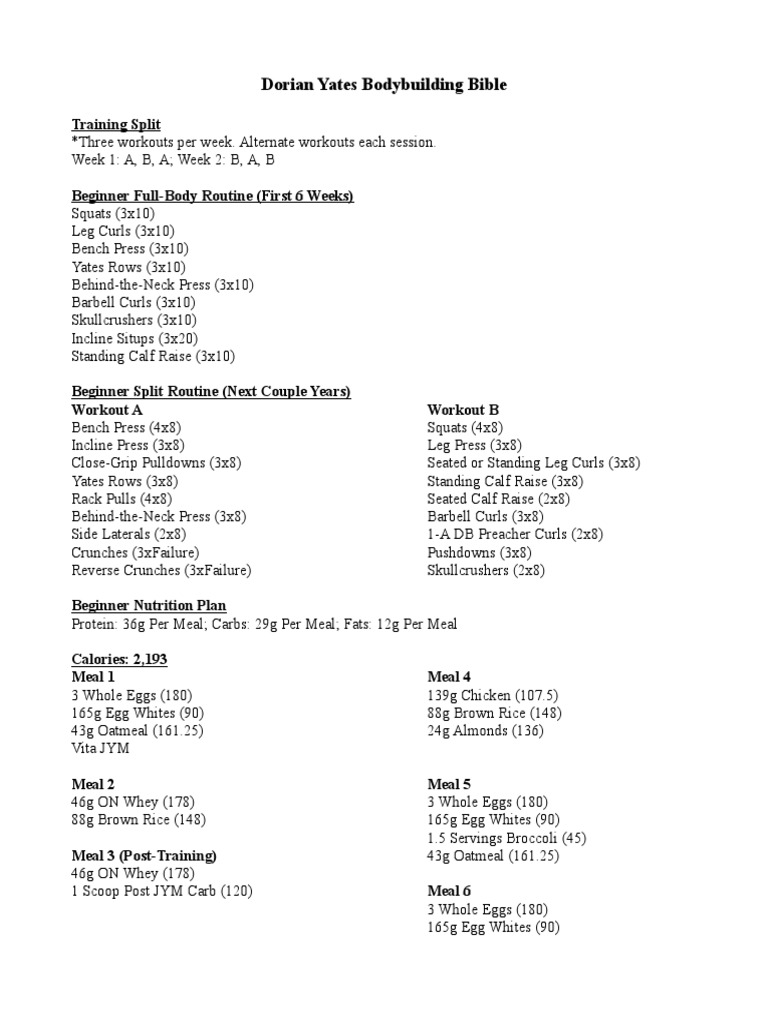 Dorian Yates Bodybuilding Bible

Training Split
*Three workouts per week. Alternate workouts each session.
Week 1: A, B, A; Week 2: B, A, B

Beginner Full-Body Routine (First 6 Weeks)
Squats (3x10)
Leg Curls (3x10)
Bench Press (3x10)
Yates Rows (3x10)
Behind-the-Neck Press (3x10)
Barbell Curls (3x10)
Skullcrushers (3x10)
Incline Situps (3x20)
Standing Calf Raise (3x10)

Beginner Split Routine (Next Couple Years)
Workout A
Bench Press (4x8)
Incline Press (3x8)
Close-Grip Pulldowns (3x8)
Yates Rows (3x8)
Rack Pulls (4x8)
Behind-the-Neck Press (3x8)
Side Laterals (2x8)
Crunches (3xFailure)
Reverse Crunches (3xFailure)

Workout B
Squats (4x8)
Leg Press (3x8)
Seated or Standing Leg Curls (3x8)
Standing Calf Raise (3x8)
Seated Calf Raise (2x8)
Barbell Curls (3x8)
1-A DB Preacher Curls (2x8)
Pushdowns (3x8)
Skullcrushers (2x8)

Beginner Nutrition Plan
Protein: 36g Per Meal; Carbs: 29g Per Meal; Fats: 12g Per Meal

Calories: 2,193
Meal 1
3 Whole Eggs (180)
165g Egg Whites (90)
43g Oatmeal (161.25)
Vita JYM

Meal 2
46g ON Whey (178)
88g Brown Rice (148)

Meal 3 (Post-Training)
46g ON Whey (178)
1 Scoop Post JYM Carb (120)

Meal 4
139g Chicken (107.5)
88g Brown Rice (148)
24g Almonds (136)

Meal 5
3 Whole Eggs (180)
165g Egg Whites (90)
1.5 Servings Broccoli (45)
43g Oatmeal (161.25)

Meal 6
3 Whole Eggs (180)
165g Egg Whites (90)